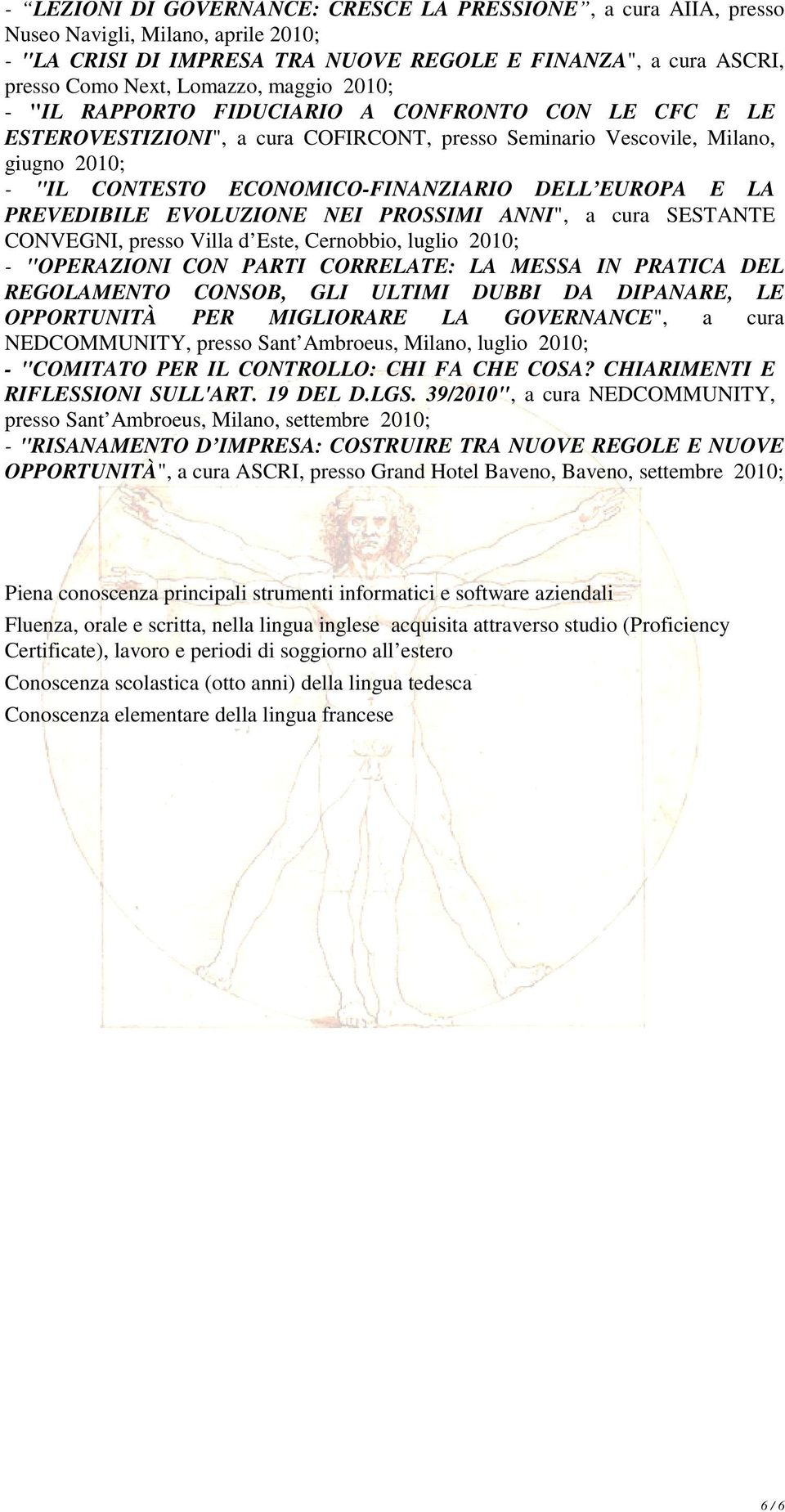 - “LEZIONI DI GOVERNANCE: CRESCE LA PRESSIONE”, a cura AIIA, presso Nuseo Navigli, Milano, aprile 2010;
- "LA CRISI DI IMPRESA TRA NUOVE REGOLE E FINANZA", a cura ASCRI, presso Como Next, Lomazzo, maggio 2010;
- "IL RAPPORTO FIDUCIARIO A CONFRONTO CON LE CFC E LE ESTEROVESTIZIONI", a cura COFIRCONT, presso Seminario Vescovile, Milano, giugno 2010;
- "IL CONTESTO ECONOMICO-FINANZIARIO DELL’EUROPA E LA PREVEDIBILE EVOLUZIONE NEI PROSSIMI ANNI", a cura SESTANTE CONVEGNI, presso Villa d’Este, Cernobbio, luglio 2010;
- "OPERAZIONI CON PARTI CORRELATE: LA MESSA IN PRATICA DEL REGOLAMENTO CONSOB, GLI ULTIMI DUBBI DA DIPANARE, LE OPPORTUNITÀ PER MIGLIORARE LA GOVERNANCE", a cura NEDCOMMUNITY, presso Sant’Ambroeus, Milano, luglio 2010;
- "COMITATO PER IL CONTROLLO: CHI FA CHE COSA? CHIARIMENTI E RIFLESSIONI SULL'ART. 19 DEL D.LGS. 39/2010", a cura NEDCOMMUNITY, presso Sant’Ambroeus, Milano, settembre 2010;
- "RISANAMENTO D’IMPRESA: COSTRUIRE TRA NUOVE REGOLE E NUOVE OPPORTUNITÀ", a cura ASCRI, presso Grand Hotel Baveno, Baveno, settembre 2010;

Piena conoscenza principali strumenti informatici e software aziendali

Fluenza, orale e scritta, nella lingua inglese acquisita attraverso studio (Proficiency Certificate), lavoro e periodi di soggiorno all’estero

Conoscenza scolastica (otto anni) della lingua tedesca

Conoscenza elementare della lingua francese

6 / 6